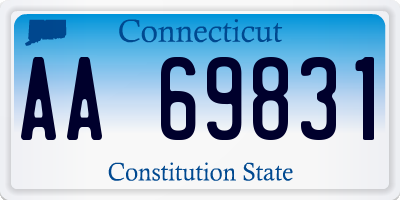 Connecticut

AA 69831

Constitution State